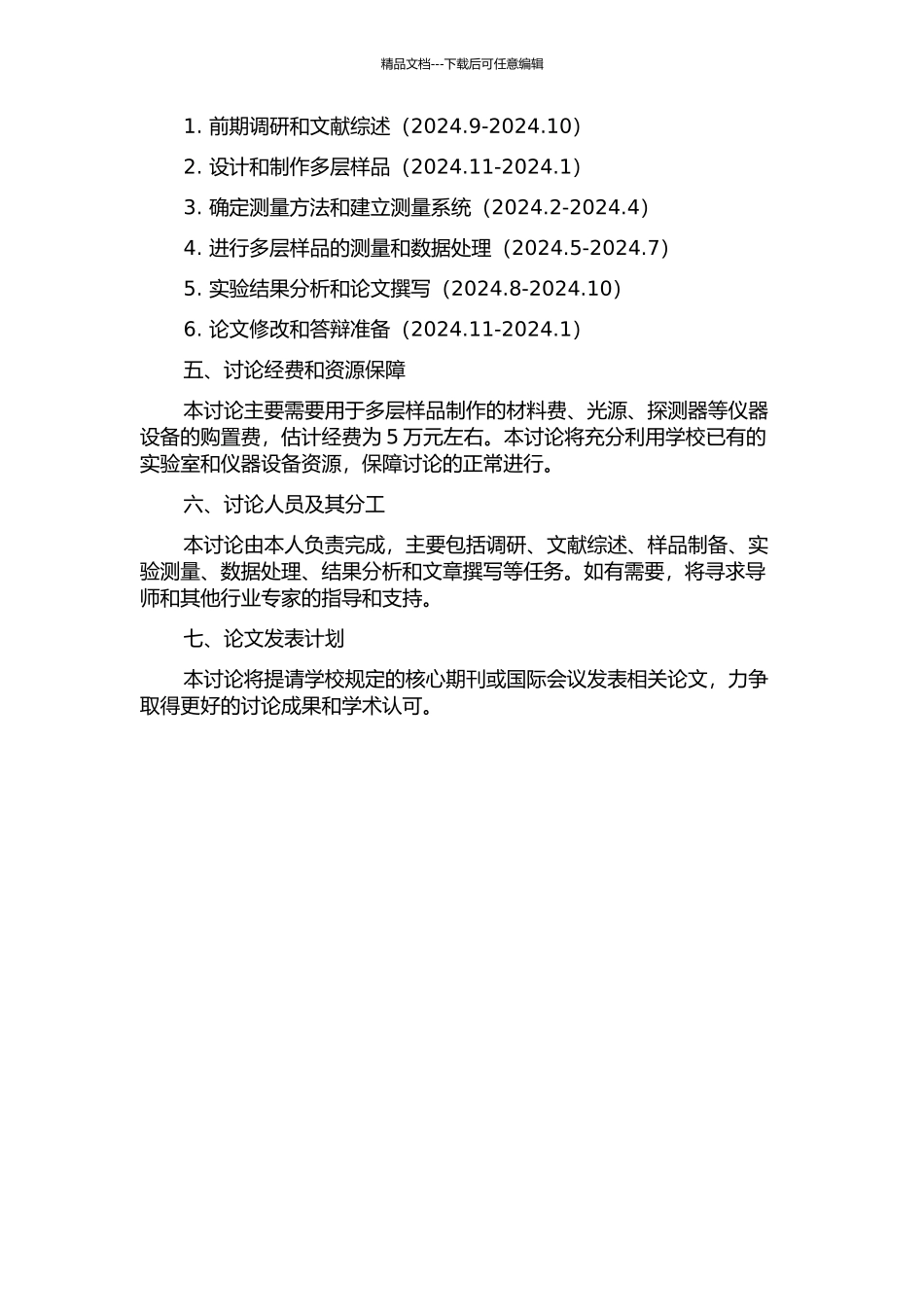 精品文档---下载后可任意编辑

1. 前期调研和文献综述（2024.9-2024.10）

2. 设计和制作多层样品（2024.11-2024.1）

3. 确定测量方法和建立测量系统（2024.2-2024.4）

4. 进行多层样品的测量和数据处理（2024.5-2024.7）

5. 实验结果分析和论文撰写（2024.8-2024.10）

6. 论文修改和答辩准备（2024.11-2024.1）

五、讨论经费和资源保障

本讨论主要需要用于多层样品制作的材料费、光源、探测器等仪器设备的购置费，估计经费为 5 万元左右。本讨论将充分利用学校已有的实验室和仪器设备资源，保障讨论的正常进行。

六、讨论人员及其分工

本讨论由本人负责完成，主要包括调研、文献综述、样品制备、实验测量、数据处理、结果分析和文章撰写等任务。如有需要，将寻求导师和其他行业专家的指导和支持。

七、论文发表计划

本讨论将提请学校规定的核心期刊或国际会议发表相关论文，力争取得更好的讨论成果和学术认可。